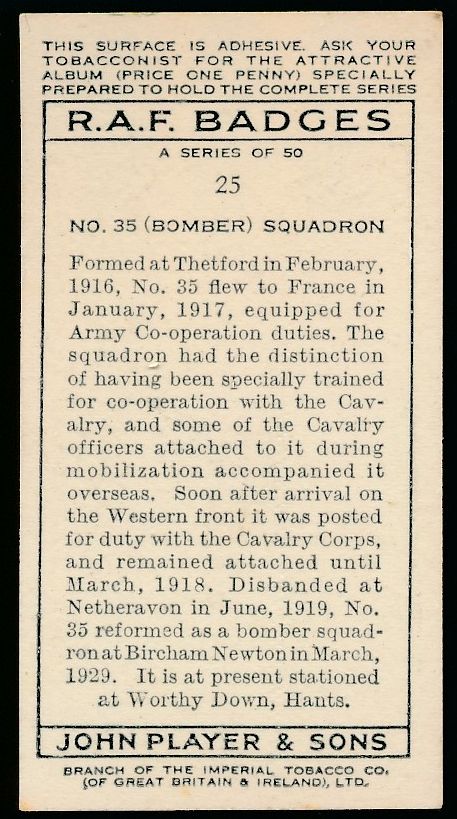 THIS SURFACE IS ADHESIVE. ASK YOUR TOBACCONIST FOR THE ATTRACTIVE ALBUM (PRICE ONE PENNY) SPECIALLY PREPARED TO HOLD THE COMPLETE SERIES

R.A.F. BADGES

A SERIES OF 50

25

NO. 35 (BOMBER) SQUADRON

Formed at Thetford in February, 1916, No. 35 flew to France in January, 1917, equipped for Army Co-operation duties. The squadron had the distinction of having been specially trained for co-operation with the Cavalry, and some of the Cavalry officers attached to it during mobilization accompanied it overseas. Soon after arrival on the Western front it was posted for duty with the Cavalry Corps, and remained attached until March, 1918. Disbanded at Netheravon in June, 1919, No. 35 reformed as a bomber squadron at Bircham Newton in March, 1929. It is at present stationed at Worthy Down, Hants.

JOHN PLAYER & SONS

BRANCH OF THE IMPERIAL TOBACCO CO. (OF GREAT BRITAIN & IRELAND), LTD.